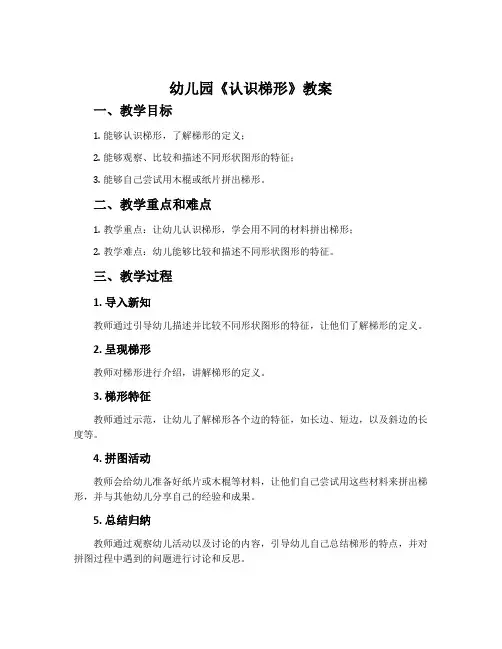 幼儿园《认识梯形》教案

一、教学目标

1. 能够认识梯形，了解梯形的定义；

2. 能够观察、比较和描述不同形状图形的特征；

3. 能够自己尝试用木棍或纸片拼出梯形。

二、教学重点和难点

1. 教学重点：让幼儿认识梯形，学会用不同的材料拼出梯形；

2. 教学难点：幼儿能够比较和描述不同形状图形的特征。

三、教学过程

1. 导入新知

教师通过引导幼儿描述并比较不同形状图形的特征，让他们了解梯形的定义。

2. 呈现梯形

教师对梯形进行介绍，讲解梯形的定义。

3. 梯形特征

教师通过示范，让幼儿了解梯形各个边的特征，如长边、短边，以及斜边的长度等。

4. 拼图活动

教师会给幼儿准备好纸片或木棍等材料，让他们自己尝试用这些材料来拼出梯形，并与其他幼儿分享自己的经验和成果。

5. 总结归纳

教师通过观察幼儿活动以及讨论的内容，引导幼儿自己总结梯形的特点，并对拼图过程中遇到的问题进行讨论和反思。